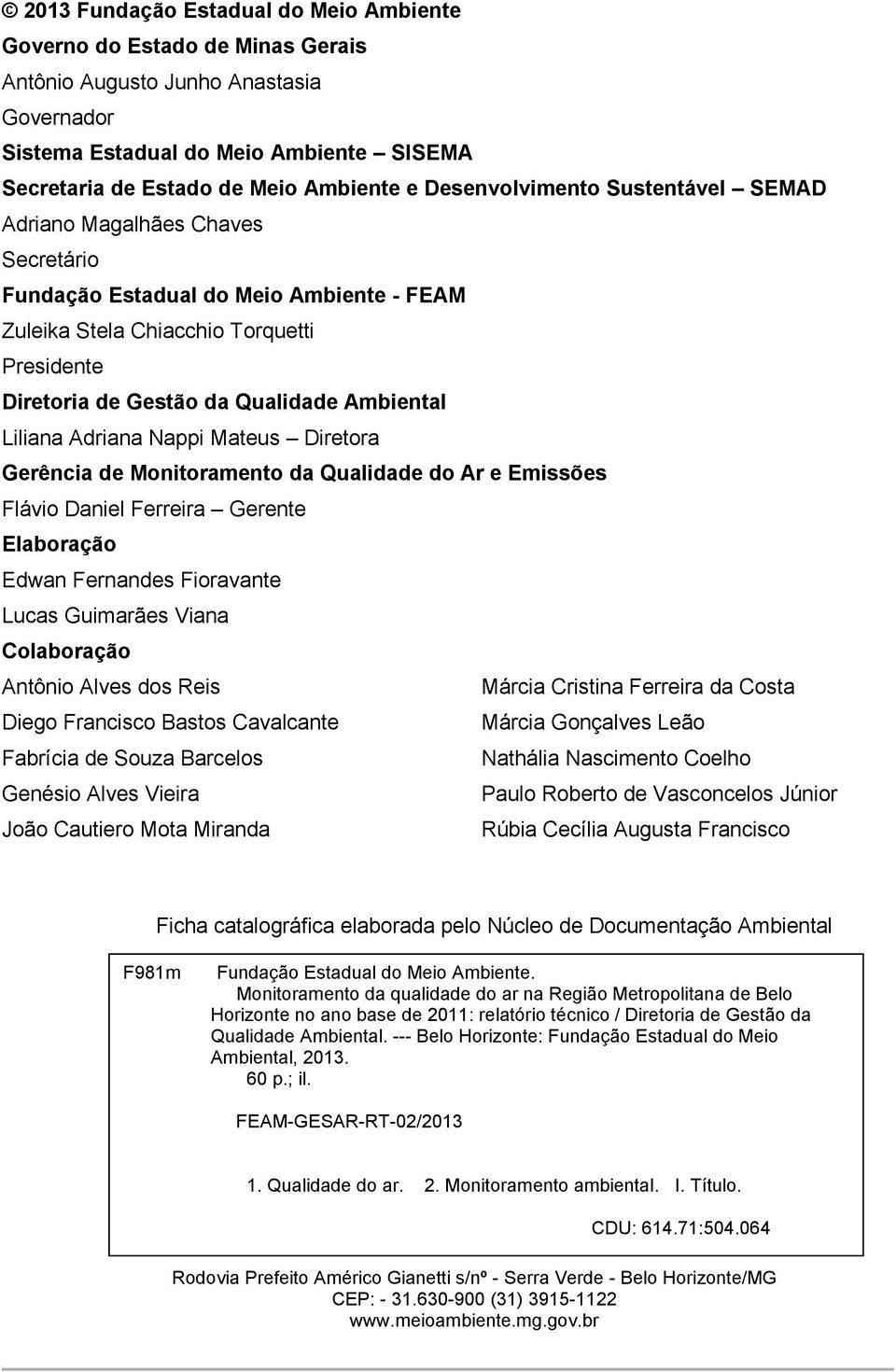 © 2013 Fundação Estadual do Meio Ambiente
Governo do Estado de Minas Gerais
Antônio Augusto Junho Anastasia
Governador
Sistema Estadual do Meio Ambiente – SISEMA
Secretaria de Estado de Meio Ambiente e Desenvolvimento Sustentável – SEMAD
Adriano Magalhães Chaves
Secretário
Fundação Estadual do Meio Ambiente - FEAM
Zuleika Stela Chiacchio Torquetti
Presidente
Diretoria de Gestão da Qualidade Ambiental
Liliana Adriana Nappi Mateus – Diretora
Gerência de Monitoramento da Qualidade do Ar e Emissões
Flávio Daniel Ferreira – Gerente
Elaboração
Edwan Fernandes Fioravante
Lucas Guimarães Viana
Colaboração
Antônio Alves dos Reis
Diego Francisco Bastos Cavalcante
Fabrícia de Souza Barcelos
Genésio Alves Vieira
João Cautiero Mota Miranda

Márcia Cristina Ferreira da Costa
Márcia Gonçalves Leão
Nathália Nascimento Coelho
Paulo Roberto de Vasconcelos Júnior
Rúbia Cecília Augusta Francisco

Ficha catalográfica elaborada pelo Núcleo de Documentação Ambiental

F981m Fundação Estadual do Meio Ambiente.
Monitoramento da qualidade do ar na Região Metropolitana de Belo Horizonte no ano base de 2011: relatório técnico / Diretoria de Gestão da Qualidade Ambiental. --- Belo Horizonte: Fundação Estadual do Meio Ambiental, 2013.
60 p.; il.

FEAM-GESAR-RT-02/2013

1. Qualidade do ar. 2. Monitoramento ambiental. I. Título.

CDU: 614.71:504.064

Rodovia Prefeito Américo Gianetti s/nº - Serra Verde - Belo Horizonte/MG
CEP: - 31.630-900 (31) 3915-1122
www.meioambiente.mg.gov.br